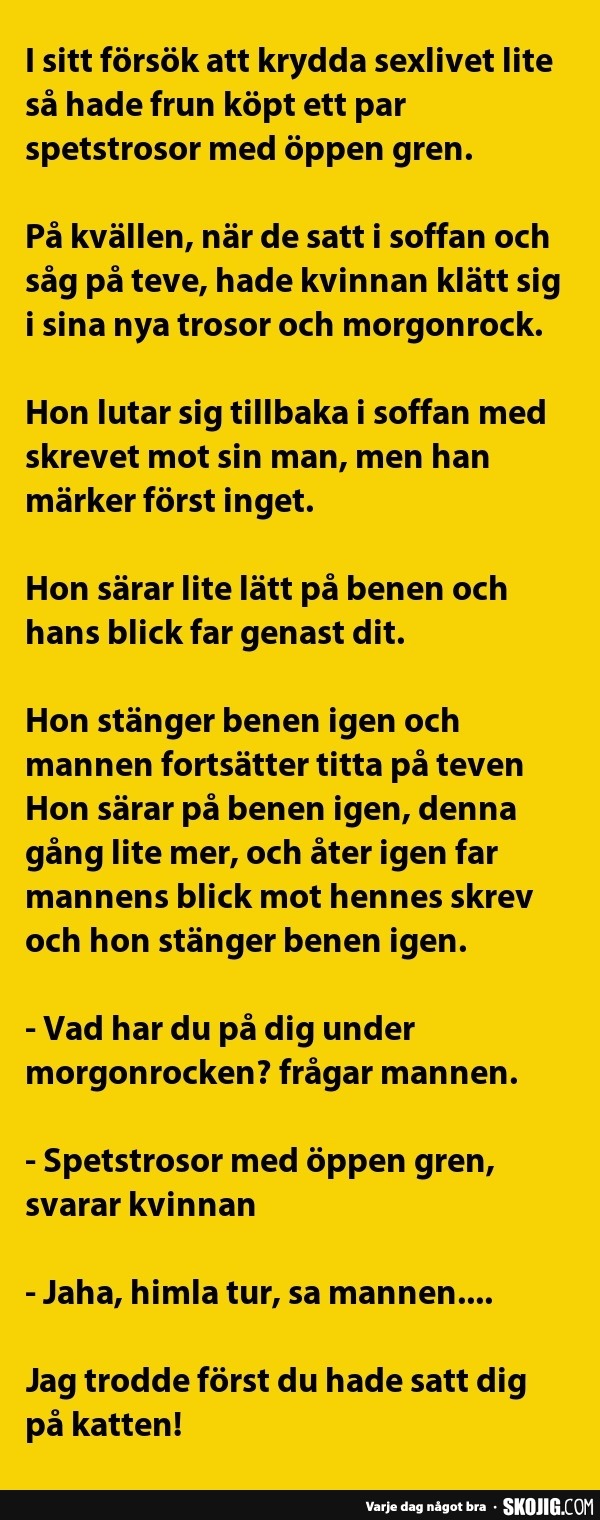 I sitt försök att krydda sexlivet lite så hade frun köpt ett par spetstrosor med öppen gren.

På kvällen, när de satt i soffan och såg på teve, hade kvinnan klätt sig i sina nya trosor och morgonrock.

Hon lutar sig tillbaka i soffan med skrevet mot sin man, men han märker först inget.

Hon särar lite lätt på benen och hans blick far genast dit.

Hon stänger benen igen och mannen fortsätter titta på teven Hon särar på benen igen, denna gång lite mer, och åter igen far mannens blick mot hennes skrev och hon stänger benen igen.

- Vad har du på dig under morgonrocken? frågar mannen.

- Spetstrosor med öppen gren, svarar kvinnan

- Jaha, himla tur, sa mannen....

Jag trodde först du hade satt dig på katten!

Varje dag något bra · SKOJIG.COM